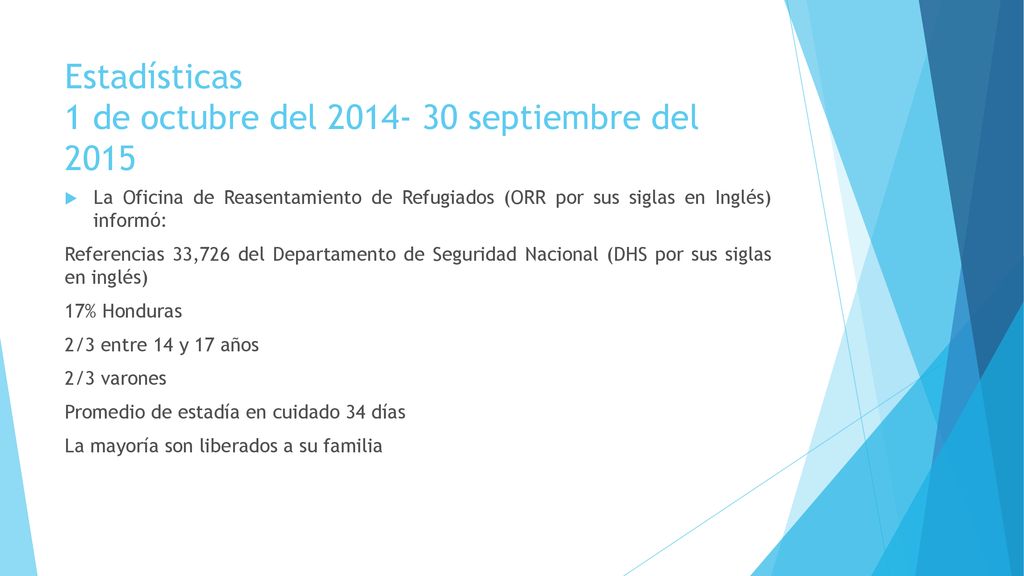 Estadísticas
1 de octubre del 2014- 30 septiembre del 2015

La Oficina de Reasentamiento de Refugiados (ORR por sus siglas en Inglés) informó:

Referencias 33,726 del Departamento de Seguridad Nacional (DHS por sus siglas en inglés)

17% Honduras

2/3 entre 14 y 17 años

2/3 varones

Promedio de estadía en cuidado 34 días

La mayoría son liberados a su familia